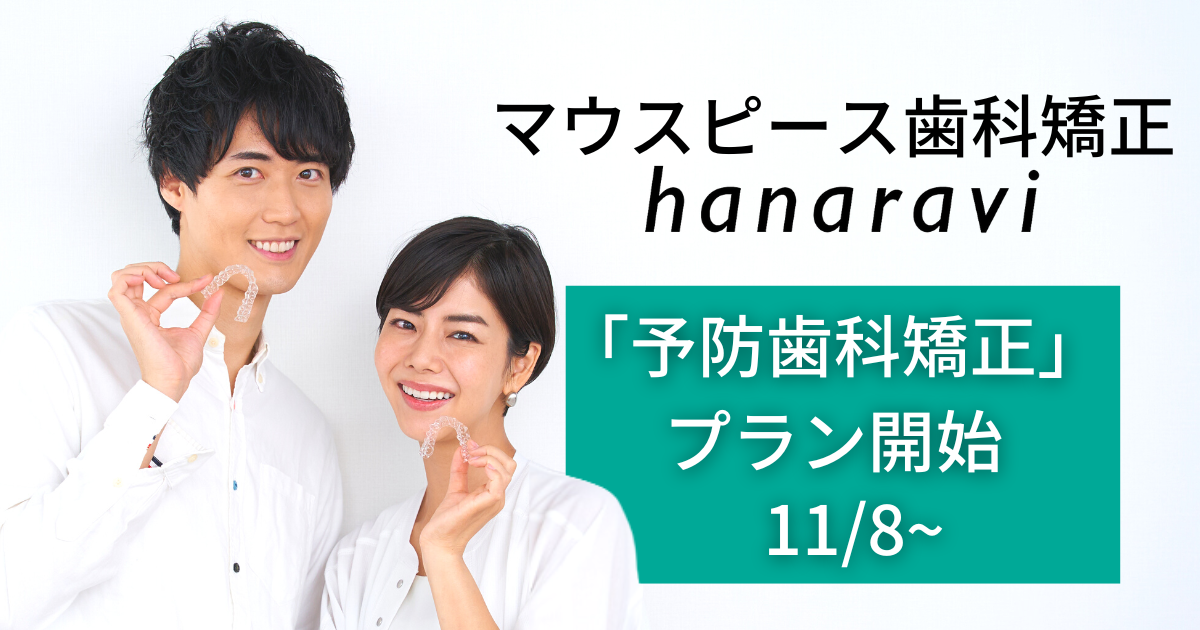 マウスピース歯科矯正
hanaravi

「予防歯科矯正」
プラン開始
11/8~